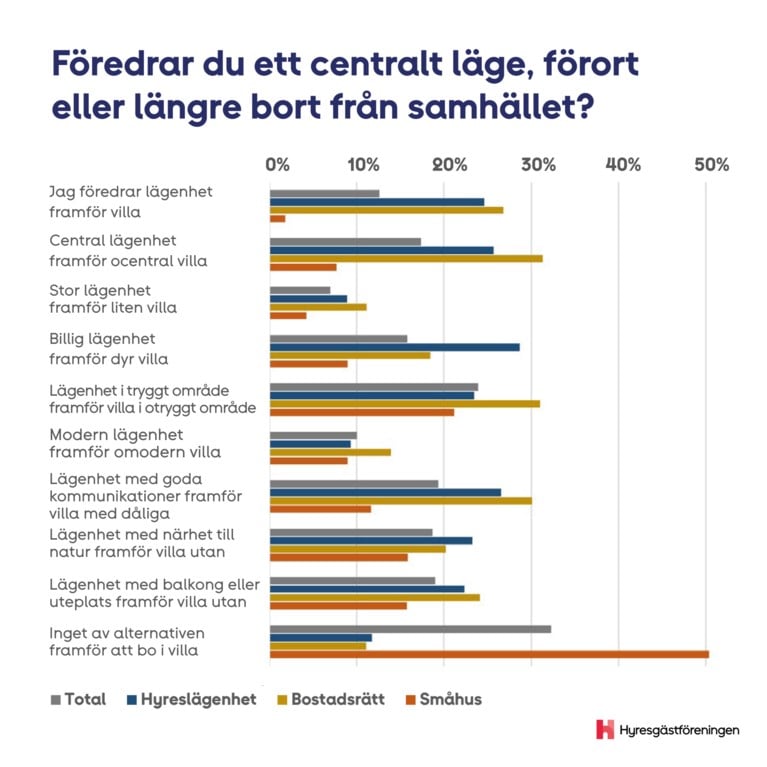 Föredrar du ett centralt läge, förort eller längre bort från samhället?

0% 10% 20% 30% 40% 50%

Jag föredrar lägenhet framför villa

Central lägenhet framför ocentral villa

Stor lägenhet framför liten villa

Billig lägenhet framför dyr villa

Lägenhet i tryggt område framför villa i otryggt område

Modern lägenhet framför omodern villa

Lägenhet med goda kommunikationer framför villa med dåliga

Lägenhet med närhet till natur framför villa utan

Lägenhet med balkong eller uteplats framför villa utan

Inget av alternativen framför att bo i villa

Total Hyreslägenhet Bostadsrätt Småhus

Hyresgästföreningen